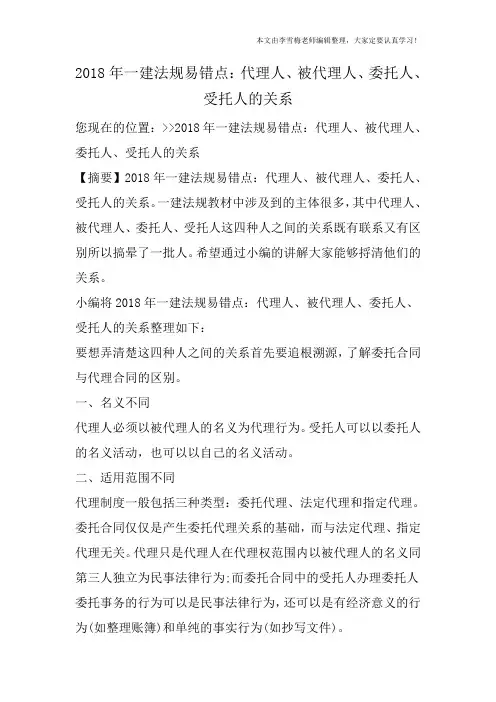 本文由李雪梅老师编辑整理，大家定要认真学习！

2018 年一建法规易错点：代理人、被代理人、委托人、受托人的关系

您现在的位置：>>2018 年一建法规易错点：代理人、被代理人、委托人、受托人的关系

【摘要】2018 年一建法规易错点：代理人、被代理人、委托人、受托人的关系。一建法规教材中涉及到的主体很多，其中代理人、被代理人、委托人、受托人这四种人之间的关系既有联系又有区别所以搞晕了一批人。希望通过小编的讲解大家能够捋清他们的关系。

小编将 2018 年一建法规易错点：代理人、被代理人、委托人、受托人的关系整理如下：

要想弄清楚这四种人之间的关系首先要追根溯源，了解委托合同与代理合同的区别。

一、名义不同

代理人必须以被代理人的名义为代理行为。受托人可以以委托人的名义活动，也可以以自己的名义活动。

二、适用范围不同

代理制度一般包括三种类型：委托代理、法定代理和指定代理。委托合同仅仅是产生委托代理关系的基础，而与法定代理、指定代理无关。代理只是代理人在代理权范围内以被代理人的名义同第三人独立为民事法律行为；而委托合同中的受托人办理委托人委托事务的行为可以是民事法律行为，还可以是有经济意义的行为（如整理账簿）和单纯的事实行为（如抄写文件）。